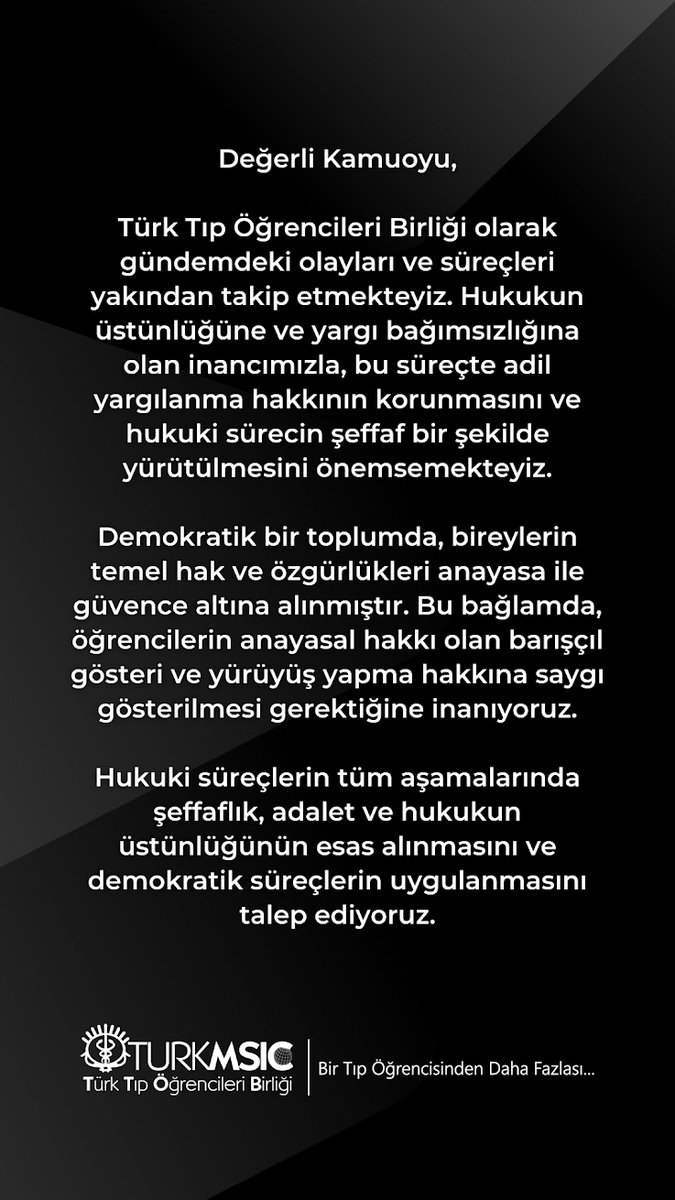 Değerli Kamuoyu,

Türk Tıp Öğrencileri Birliği olarak gündemdeki olayları ve süreçleri yakından takip etmekteyiz. Hukukun üstünlüğüne ve yargı bağımsızlığına olan inancımızla, bu süreçte adil yargılanma hakkının korunmasını ve hukuki sürecin şeffaf bir şekilde yürütülmesini önemsemekteyiz.

Demokratik bir toplumda, bireylerin temel hak ve özgürlükleri anayasa ile güvence altına alınmıştır. Bu bağlamda, öğrencilerin anayasal hakkı olan barışçıl gösteri ve yürüyüş yapma hakkına saygı gösterilmesi gerektiğine inanıyoruz.

Hukuki süreçlerin tüm aşamalarında şeffaflık, adalet ve hukukun üstünlüğünün esas alınmasını ve demokratik süreçlerin uygulanmasını talep ediyoruz.

TURKMSIC
Türk Tıp Öğrencileri Birliği

Bir Tıp Öğrencisinden Daha Fazlası...